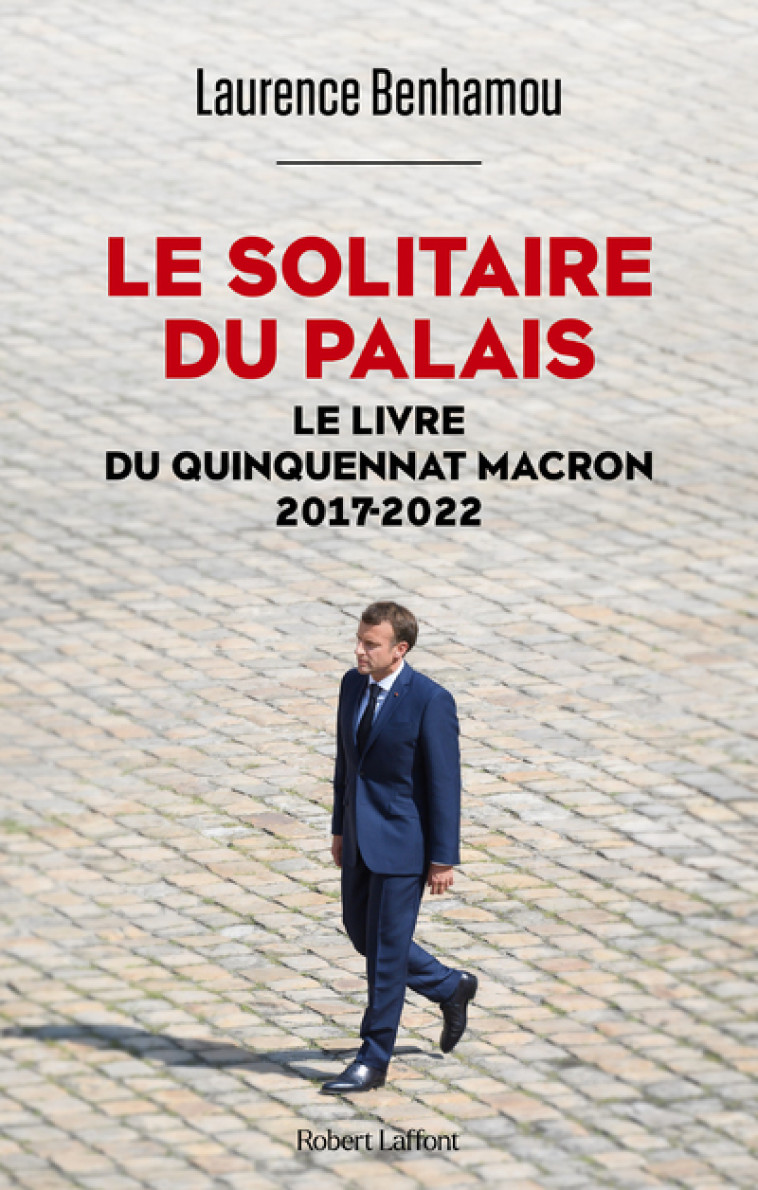 Laurence Benhamou

LE SOLITAIRE DU PALAIS

LE LIVRE DU QUINQUENNAT MACRON 2017-2022

Robert Laffont